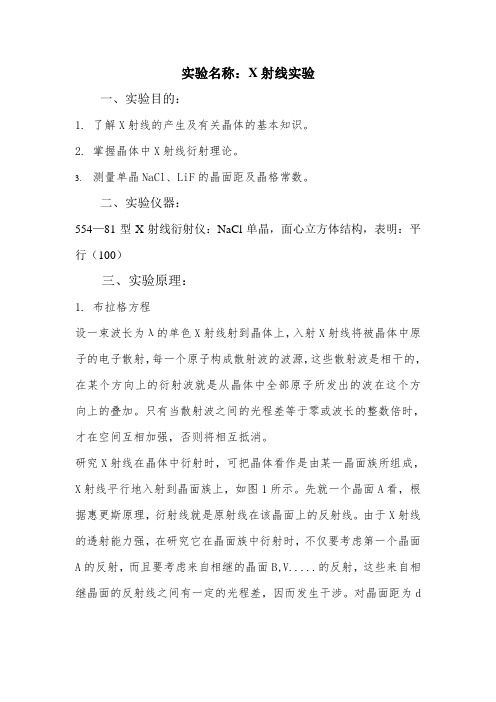 实验名称：X 射线实验

一、实验目的：

1. 了解 X 射线的产生及有关晶体的基本知识。

2. 掌握晶体中 X 射线衍射理论。

3. 测量单晶 NaCl、LiF 的晶面距及晶格常数。

二、实验仪器：

554—81 型 X 射线衍射仪：NaCl 单晶，面心立方体结构，表明：平行（100）

三、实验原理：

1. 布拉格方程

设一束波长为 λ 的单色 X 射线射到晶体上，入射 X 射线将被晶体中原子的电子散射，每一个原子构成散射波的波源，这些散射波是相干的，在某个方向上的衍射波就是从晶体中全部原子所发出的波在这个方向上的叠加。只有当散射波之间的光程差等于零或波长的整数倍时，才在空间互相加强，否则将相互抵消。

研究 X 射线在晶体中衍射时，可把晶体看作是由某一晶面族所组成，X 射线平行地入射到晶面族上，如图 1 所示。先就一个晶面 A 看，根据惠更斯原理，衍射线就是原射线在该晶面上的反射线。由于 X 射线的透射能力强，在研究它在晶面族中衍射时，不仅要考虑第一个晶面 A 的反射，而且要考虑来自相继的晶面 B,V.....的反射，这些来自相继晶面的反射线之间有一定的光程差，因而发生干涉。对晶面距为 d